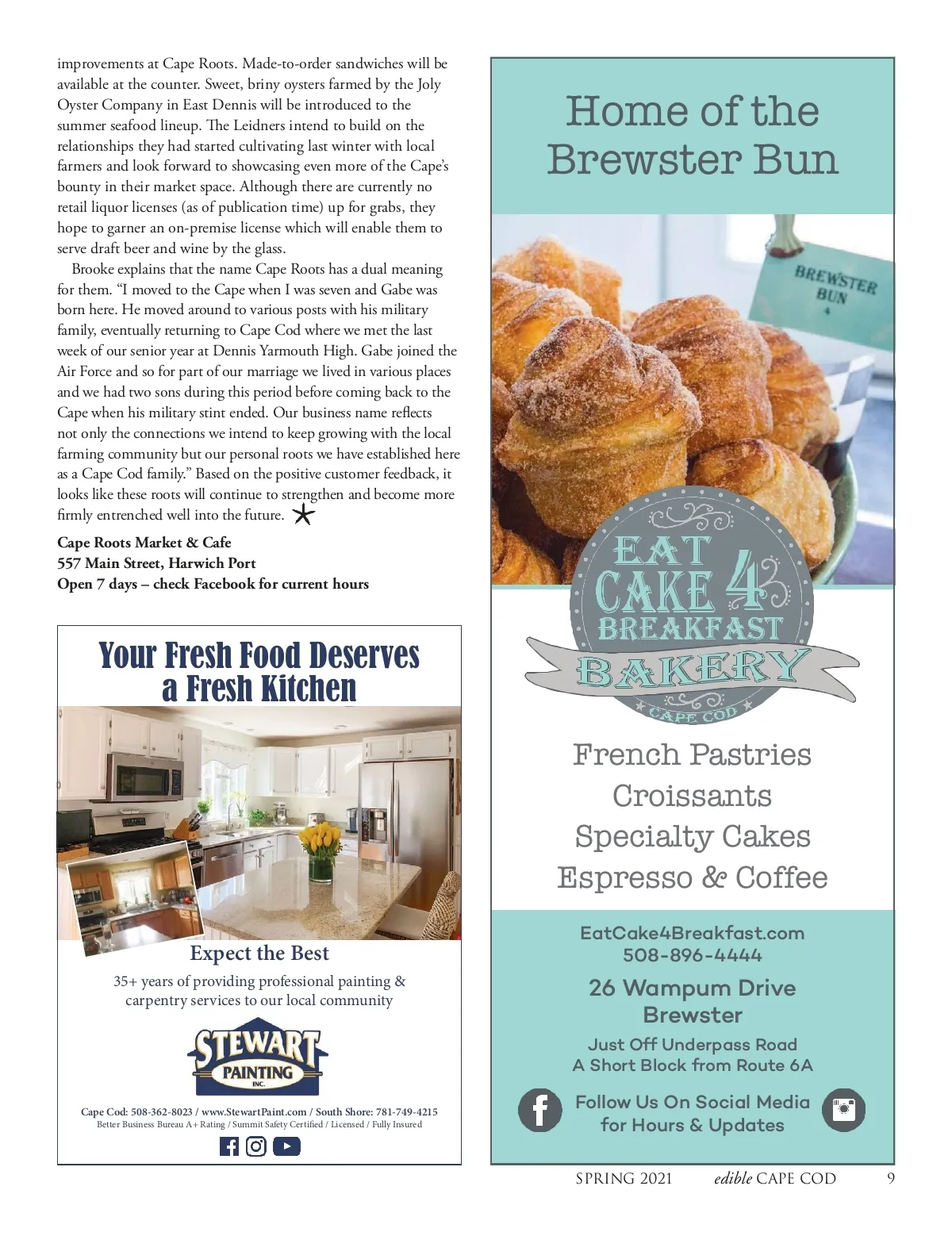 improvements at Cape Roots. Made-to-order sandwiches will be available at the counter. Sweet, briny oysters farmed by the Joly Oyster Company in East Dennis will be introduced to the summer seafood lineup. The Leidners intend to build on the relationships they had started cultivating last winter with local farmers and look forward to showcasing even more of the Cape's bounty in their market space. Although there are currently no retail liquor licenses (as of publication time) up for grabs, they hope to garner an on-premise license which will enable them to serve draft beer and wine by the glass.

Brooke explains that the name Cape Roots has a dual meaning for them. "I moved to the Cape when I was seven and Gabe was born here. He moved around to various posts with his military family, eventually returning to Cape Cod where we met the last week of our senior year at Dennis Yarmouth High. Gabe joined the Air Force and so for part of our marriage we lived in various places and we had two sons during this period before coming back to the Cape when his military stint ended. Our business name reflects not only the connections we intend to keep growing with the local farming community but our personal roots we have established here as a Cape Cod family." Based on the positive customer feedback, it looks like these roots will continue to strengthen and become more firmly entrenched well into the future.

Cape Roots Market & Cafe
557 Main Street, Harwich Port
Open 7 days – check Facebook for current hours

Your Fresh Food Deserves a Fresh Kitchen

Expect the Best

35+ years of providing professional painting & carpentry services to our local community

STEWART PAINTING INC.

Cape Cod: 508-362-8023 / www.StewartPaint.com / South Shore: 781-749-4215
Better Business Bureau A+ Rating / Summit Safety Certified / Licensed / Fully Insured

Home of the Brewster Bun

BREWSTER BUN 4

EAT CAKE 4 BREAKFAST BAKERY CAPE COD

French Pastries
Croissants
Specialty Cakes
Espresso & Coffee

EatCake4Breakfast.com
508-896-4444

26 Wampum Drive
Brewster

Just Off Underpass Road
A Short Block from Route 6A

Follow Us On Social Media for Hours & Updates

SPRING 2021 edible CAPE COD 9